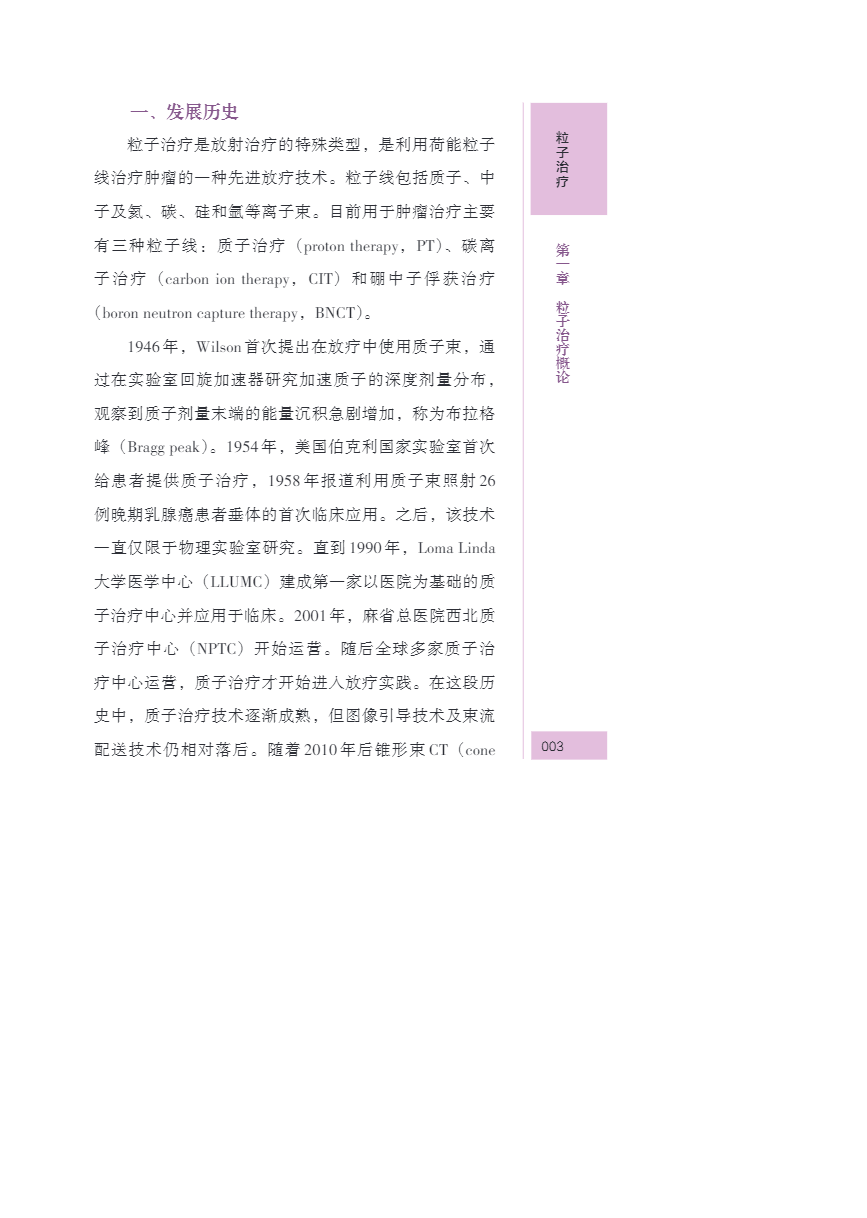 一、发展历史

粒子治疗是放射治疗的特殊类型，是利用荷能粒子线治疗肿瘤的一种先进放疗技术。粒子线包括质子、中子及氦、碳、硅和氩等离子束。目前用于肿瘤治疗主要有三种粒子线：质子治疗（proton therapy，PT）、碳离子治疗（carbon ion therapy，CIT）和硼中子俘获治疗（boron neutron capture therapy，BNCT）。

1946年，Wilson首次提出在放疗中使用质子束，通过在实验室回旋加速器研究加速质子的深度剂量分布，观察到质子剂量末端的能量沉积急剧增加，称为布拉格峰（Bragg peak）。1954年，美国伯克利国家实验室首次给患者提供质子治疗，1958年报道利用质子束照射26例晚期乳腺癌患者垂体的首次临床应用。之后，该技术一直仅限于物理实验室研究。直到1990年，Loma Linda大学医学中心（LLUMC）建成第一家以医院为基础的质子治疗中心并应用于临床。2001年，麻省总医院西北质子治疗中心（NPTC）开始运营。随后全球多家质子治疗中心运营，质子治疗才开始进入放疗实践。在这段历史中，质子治疗技术逐渐成熟，但图像引导技术及束流配送技术仍相对落后。随着2010年后锥形束CT（cone

粒子治疗

第一章 粒子治疗概论

003